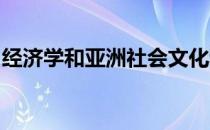 经济学和亚洲社会文化